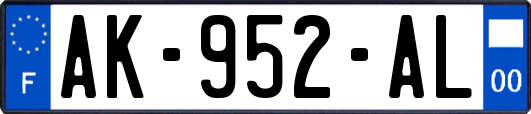 F

AK-952-AL

00